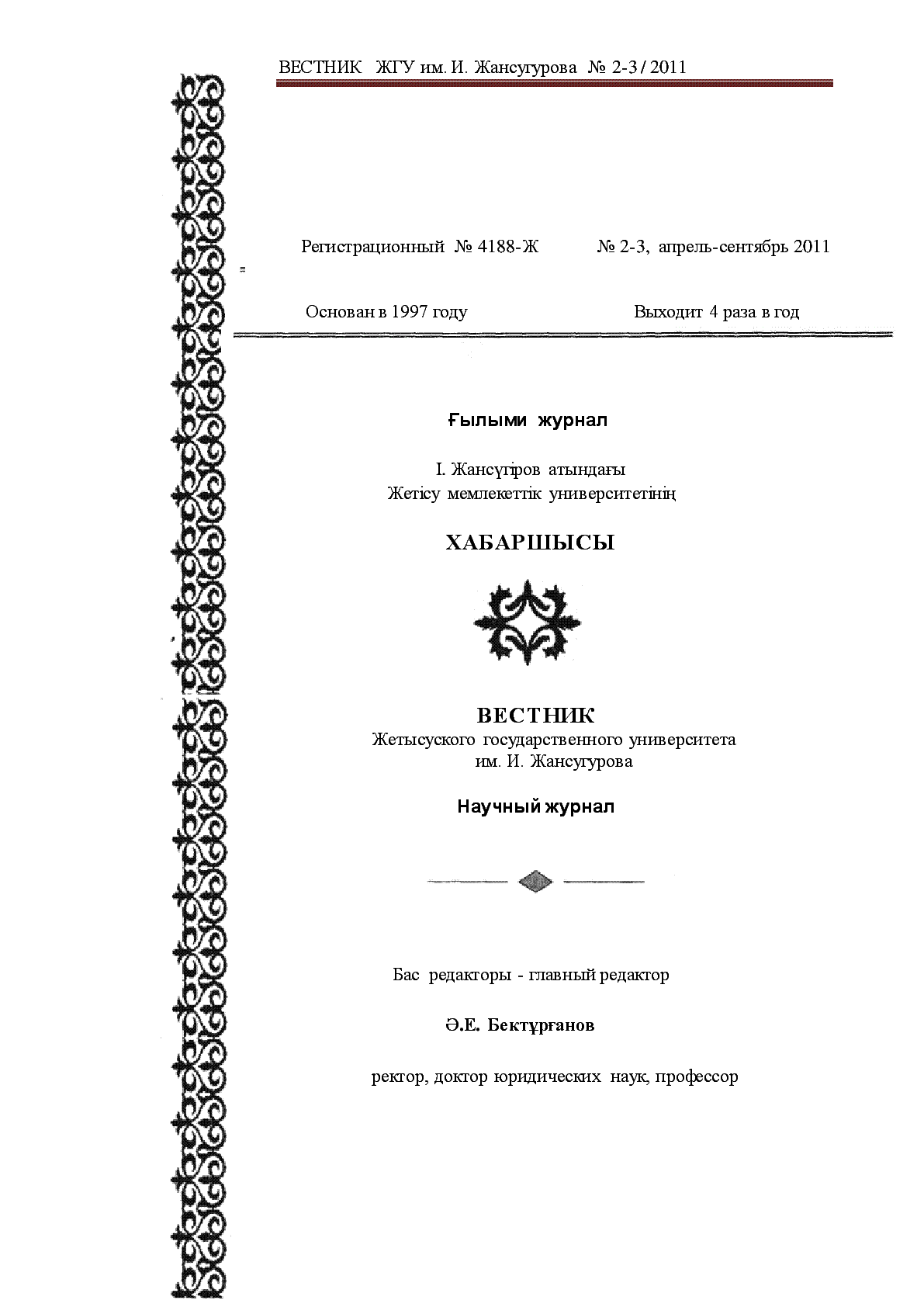 ВЕСТНИК ЖГУ им. И. Жансугурова № 2-3 / 2011

Регистрационный № 4188-Ж № 2-3, апрель-сентябрь 2011

Основан в 1997 году Выходит 4 раза в год

Ғылыми журнал

І. Жансүгіров атындағы Жетісу мемлекеттік университетінің

ХАБАРШЫСЫ

ВЕСТНИК
Жетысуского государственного университета им. И. Жансугурова

Научный журнал

Бас редакторы - главный редактор

Ә.Е. Бектұрғанов

ректор, доктор юридических наук, профессор